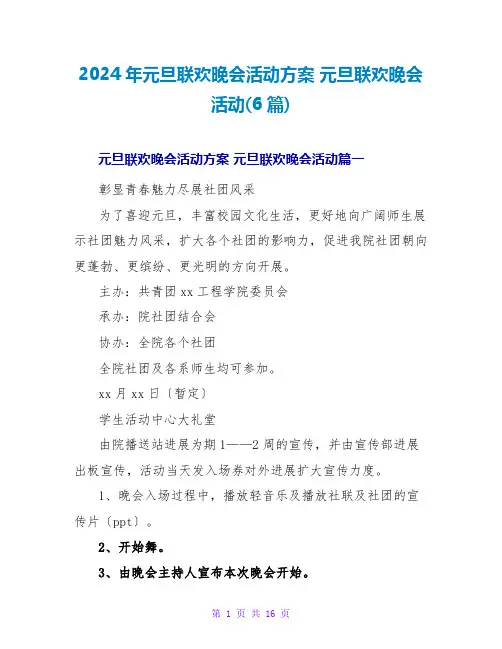 2024年元旦联欢晚会活动方案 元旦联欢晚会活动(6篇)

元旦联欢晚会活动方案 元旦联欢晚会活动篇一

彰显青春魅力尽展社团风采

为了喜迎元旦，丰富校园文化生活，更好地向广阔师生展示社团魅力风采，扩大各个社团的影响力，促进我院社团朝向更蓬勃、更缤纷、更光明的方向开展。

主办：共青团xx工程学院委员会

承办：院社团结合会

协办：全院各个社团

全院社团及各系师生均可参加。

xx月xx日〔暂定〕

学生活动中心大礼堂

由院播送站进展为期1——2周的宣传，并由宣传部进展出板宣传，活动当天发入场券对外进展扩大宣传力度。

1、晚会入场过程中，播放轻音乐及播放社联及社团的宣传片〔ppt〕。

2、开始舞。

3、由晚会主持人宣布本次晚会开始。

第 1 页 共 16 页